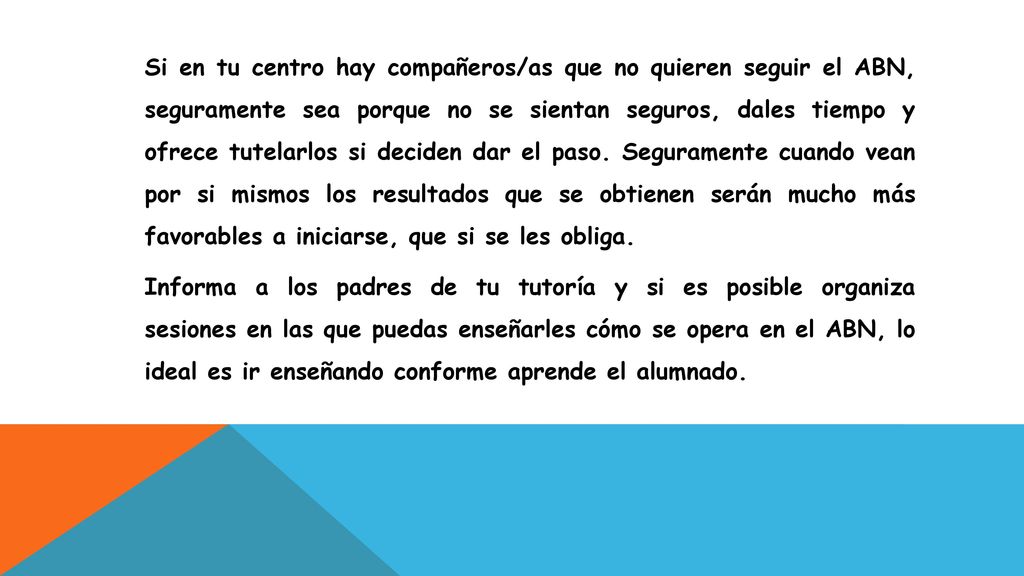 Si en tu centro hay compañeros/as que no quieren seguir el ABN, seguramente sea porque no se sientan seguros, dales tiempo y ofrece tutelarlos si deciden dar el paso. Seguramente cuando vean por si mismos los resultados que se obtienen serán mucho más favorables a iniciarse, que si se les obliga.

Informa a los padres de tu tutoría y si es posible organiza sesiones en las que puedas enseñarles cómo se opera en el ABN, lo ideal es ir enseñando conforme aprende el alumnado.